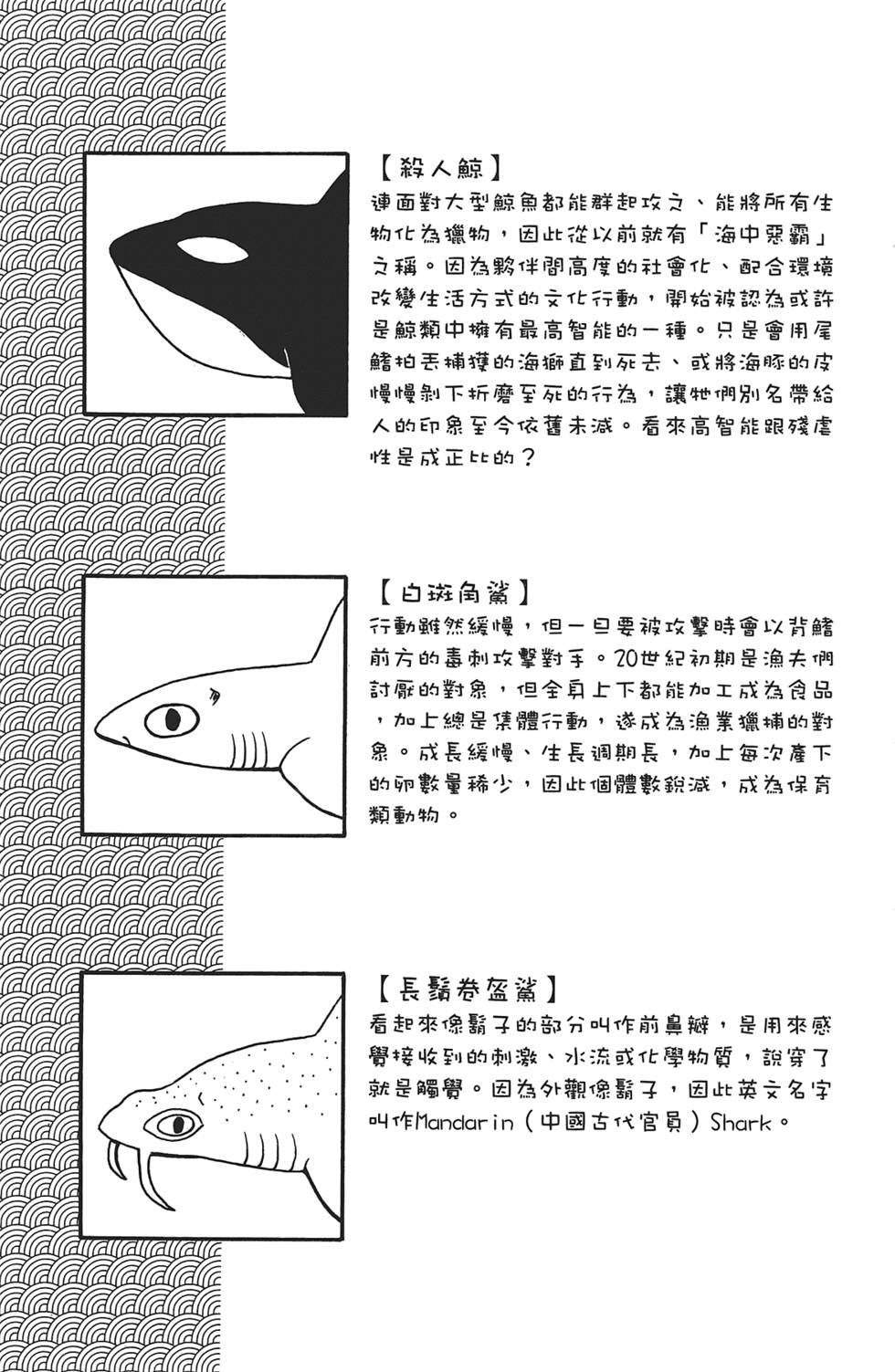 【殺人鯨】
連面對大型鯨魚都能群起攻之、能將所有生物化為獵物，因此從以前就有「海中惡霸」之稱。因為夥伴間高度的社會化、配合環境改變生活方式的文化行動，開始被認為或許是鯨類中擁有最高智能的一種。只是會用尾鰭拍丟捕獲的海獅直到死去、或將海豚的皮慢慢剝下折磨至死的行為，讓牠們別名帶給人的印象至今依舊未減。看來高智能跟殘虐性是成正比的？

【白斑角鯊】
行動雖然緩慢，但一旦要被攻擊時會以背鰭前方的毒刺攻擊對手。20世紀初期是漁夫們討厭的對象，但全身上下都能加工成為食品，加上總是集體行動，遂成為漁業獵捕的對象。成長緩慢、生長週期長，加上每次產下的卵數量稀少，因此個體數銳減，成為保育類動物。

【長鬚卷盔鯊】
看起來像鬍子的部分叫作前鼻瓣，是用來感覺接收到的刺激、水流或化學物質，說穿了就是觸覺。因為外觀像鬍子，因此英文名字叫作Mandarin（中國古代官員）Shark。